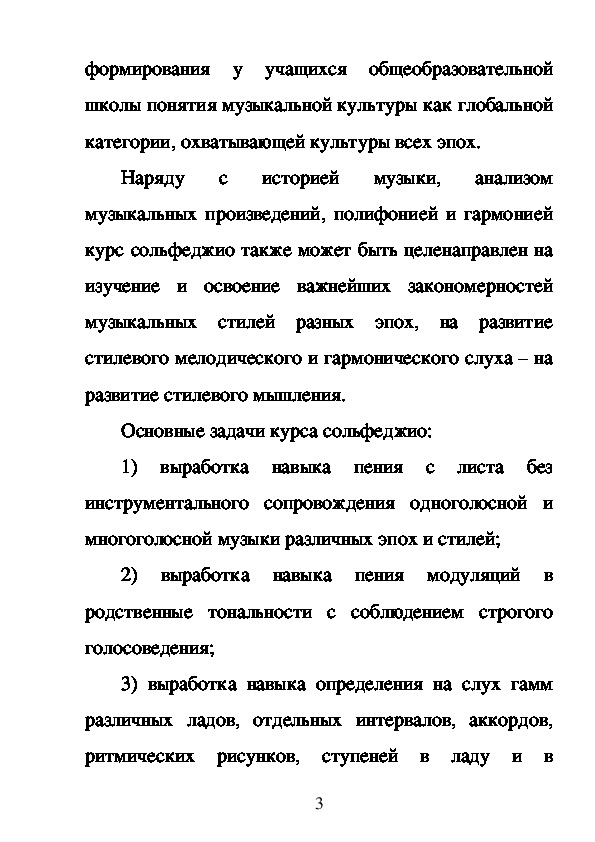 формирования у учащихся общеобразовательной школы понятия музыкальной культуры как глобальной категории, охватывающей культуры всех эпох.

Наряду с историей музыки, анализом музыкальных произведений, полифонией и гармонией курс сольфеджио также может быть целенаправлен на изучение и освоение важнейших закономерностей музыкальных стилей разных эпох, на развитие стилевого мелодического и гармонического слуха – на развитие стилевого мышления.

Основные задачи курса сольфеджио:

1) выработка навыка пения с листа без инструментального сопровождения одноголосной и многоголосной музыки различных эпох и стилей;

2) выработка навыка пения модуляций в родственные тональности с соблюдением строгого голосоведения;

3) выработка навыка определения на слух гамм различных ладов, отдельных интервалов, аккордов, ритмических рисунков, ступеней в ладу и в

3